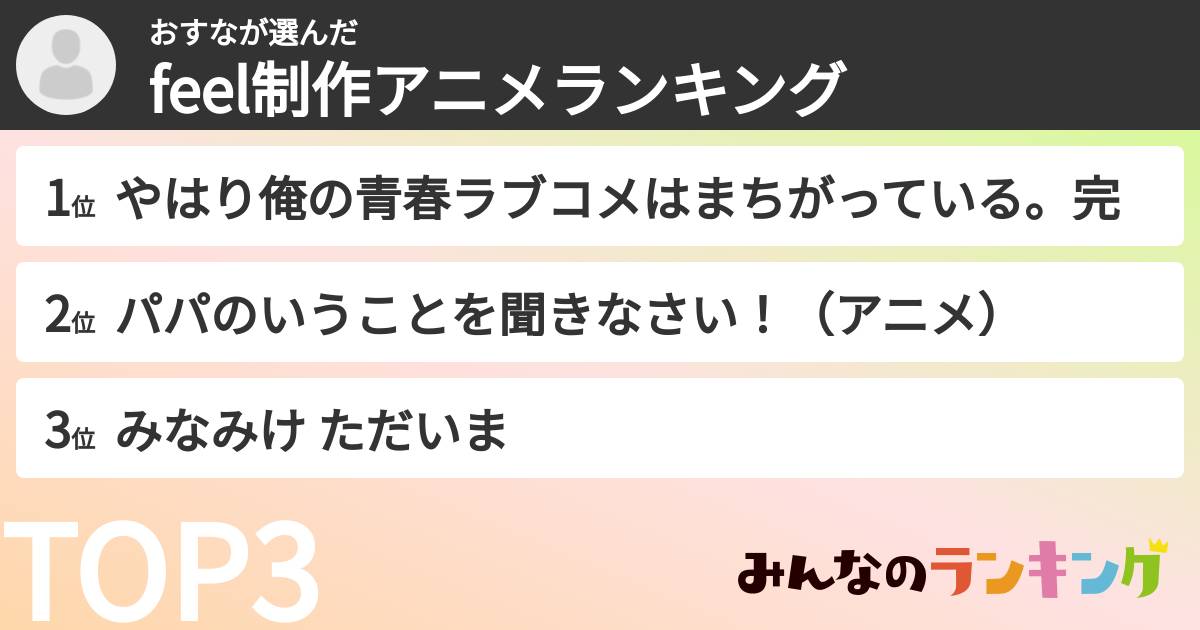 おすなが選んだ
feel制作アニメランキング

1位 やはり俺の青春ラブコメはまちがっている。完

2位 パパのいうことを聞きなさい！（アニメ）

3位 みなみけ ただいま

TOP3

みんなのランキング